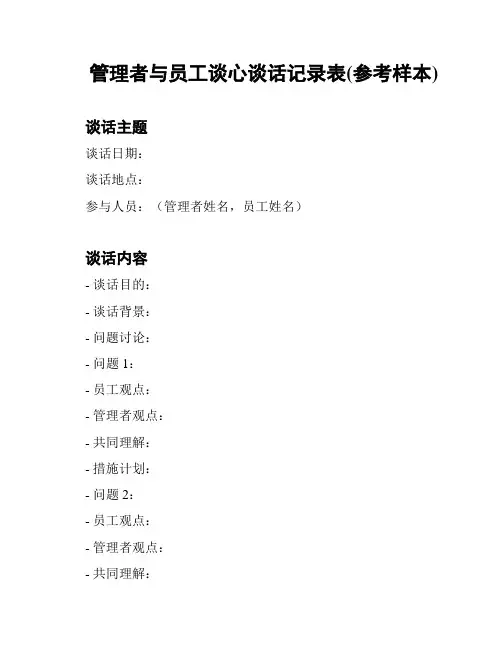 管理者与员工谈心谈话记录表(参考样本)

谈话主题

谈话日期:

谈话地点:

参与人员:（管理者姓名，员工姓名）

谈话内容

- 谈话目的:

- 谈话背景:

- 问题讨论:

- 问题 1:

- 员工观点:

- 管理者观点:

- 共同理解:

- 措施计划:

- 问题 2:

- 员工观点:

- 管理者观点:

- 共同理解: